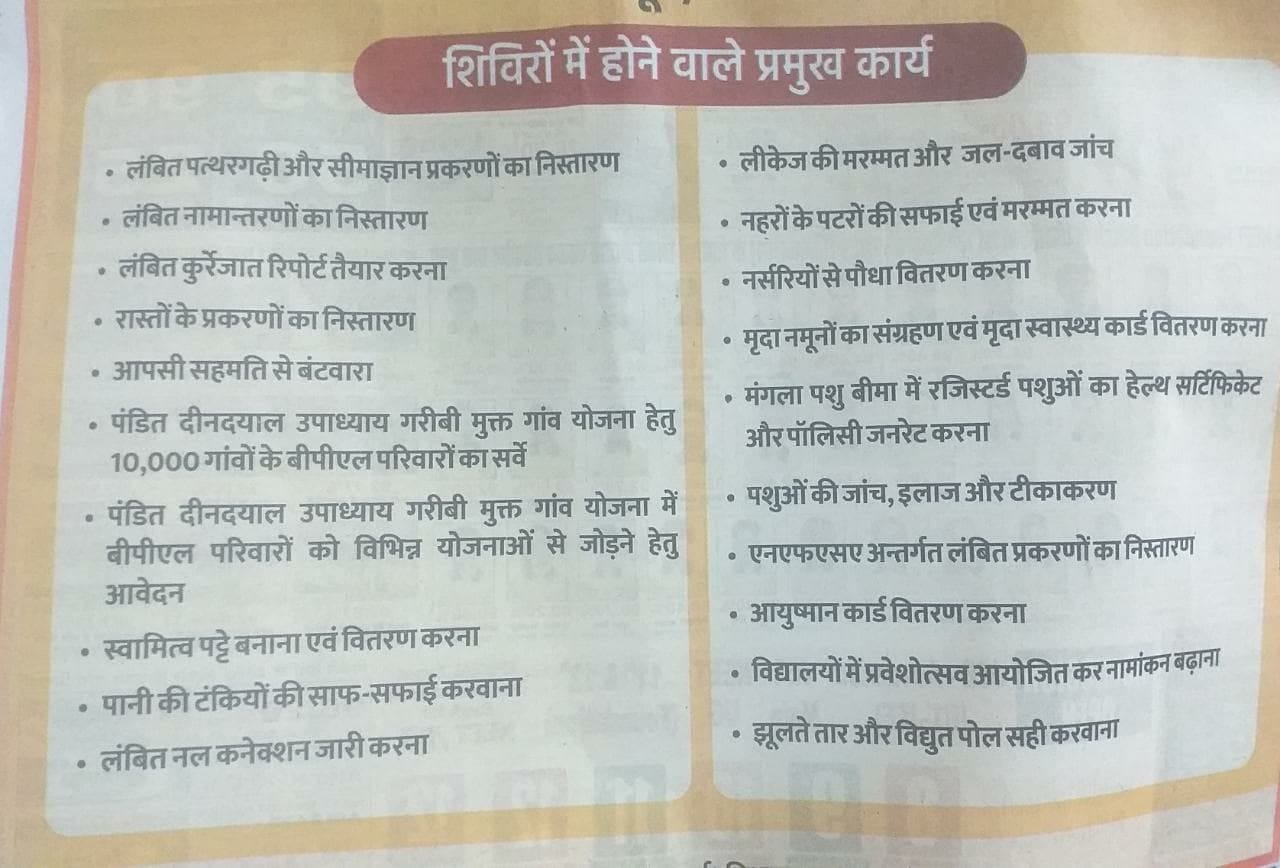 शिविरों में होने वाले प्रमुख कार्य

• लंबित पत्थरगढ़ी और सीमाज्ञान प्रकरणों का निस्तारण
• लंबित नामान्तरणों का निस्तारण
• लंबित कुर्रेजात रिपोर्ट तैयार करना
• रास्तों के प्रकरणों का निस्तारण
• आपसी सहमति से बंटवारा
• पंडित दीनदयाल उपाध्याय गरीबी मुक्त गांव योजना हेतु 10,000 गांवों के बीपीएल परिवारों का सर्वे
• पंडित दीनदयाल उपाध्याय गरीबी मुक्त गांव योजना में बीपीएल परिवारों को विभिन्न योजनाओं से जोड़ने हेतु आवेदन
• स्वामित्व पट्टे बनाना एवं वितरण करना
• पानी की टंकियों की साफ-सफाई करवाना
• लंबित नल कनेक्शन जारी करना

• लीकेज की मरम्मत और जल-दबाव जांच
• नहरों के पटरों की सफाई एवं मरम्मत करना
• नर्सरियों से पौधा वितरण करना
• मृदा नमूनों का संग्रहण एवं मृदा स्वास्थ्य कार्ड वितरण करना
• मंगला पशु बीमा में रजिस्टर्ड पशुओं का हेल्थ सर्टिफिकेट और पॉलिसी जनरेट करना
• पशुओं की जांच, इलाज और टीकाकरण
• एनएफएसए अन्तर्गत लंबित प्रकरणों का निस्तारण
• आयुष्मान कार्ड वितरण करना
• विद्यालयों में प्रवेशोत्सव आयोजित कर नामांकन बढ़ाना
• झूलते तार और विद्युत पोल सही करवाना